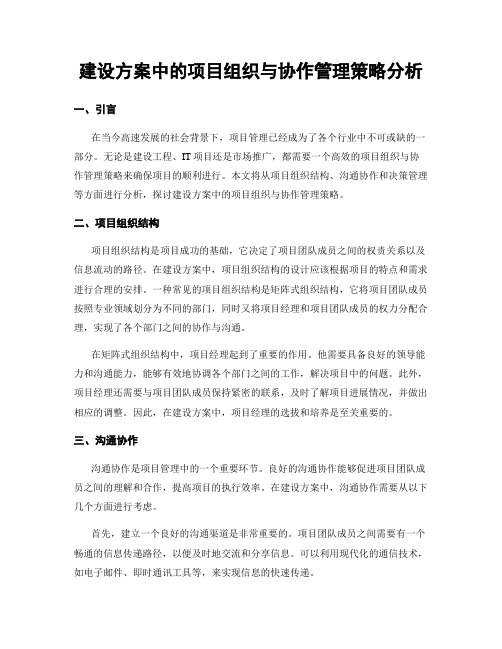 建设方案中的项目组织与协作管理策略分析

一、引言

在当今高速发展的社会背景下，项目管理已经成为了各个行业中不可或缺的一部分。无论是建设工程、IT 项目还是市场推广，都需要一个高效的项目组织与协作管理策略来确保项目的顺利进行。本文将从项目组织结构、沟通协作和决策管理等方面进行分析，探讨建设方案中的项目组织与协作管理策略。

二、项目组织结构

项目组织结构是项目成功的基础，它决定了项目团队成员之间的权责关系以及信息流动的路径。在建设方案中，项目组织结构的设计应该根据项目的特点和需求进行合理的安排。一种常见的项目组织结构是矩阵式组织结构，它将项目团队成员按照专业领域划分为不同的部门，同时又将项目经理和项目团队成员的权力分配合理，实现了各个部门之间的协作与沟通。

在矩阵式组织结构中，项目经理起到了重要的作用。他需要具备良好的领导能力和沟通能力，能够有效地协调各个部门之间的工作，解决项目中的问题。此外，项目经理还需要与项目团队成员保持紧密的联系，及时了解项目进展情况，并做出相应的调整。因此，在建设方案中，项目经理的选拔和培养是至关重要的。

三、沟通协作

沟通协作是项目管理中的一个重要环节。良好的沟通协作能够促进项目团队成员之间的理解和合作，提高项目的执行效率。在建设方案中，沟通协作需要从以下几个方面进行考虑。

首先，建立一个良好的沟通渠道是非常重要的。项目团队成员之间需要有一个畅通的信息传递路径，以便及时地交流和分享信息。可以利用现代化的通信技术，如电子邮件、即时通讯工具等，来实现信息的快速传递。